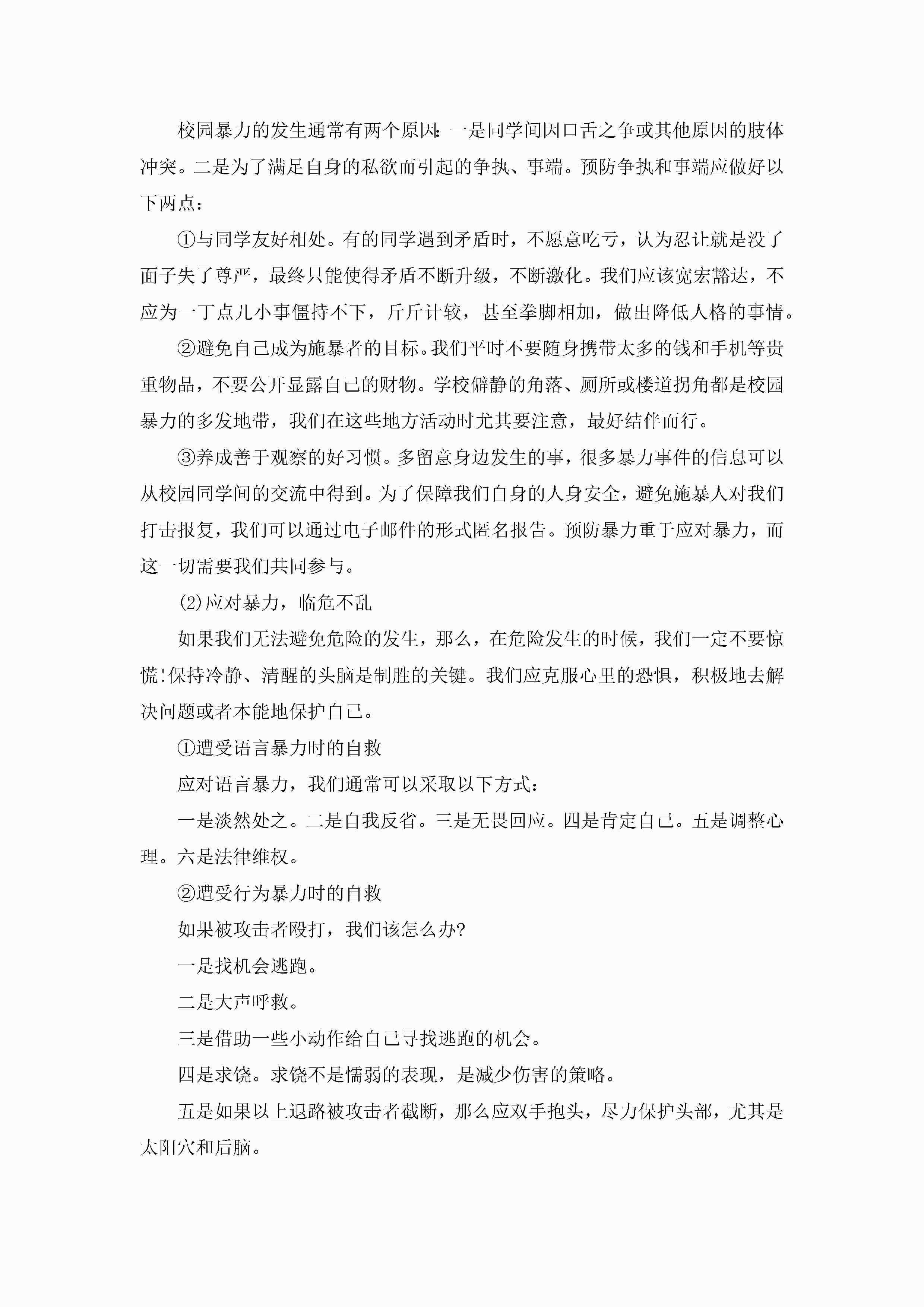 校园暴力的发生通常有两个原因：一是同学间因口舌之争或其他原因的肢体冲突。二是为了满足自身的私欲而引起的争执、事端。预防争执和事端应做好以下两点：

①与同学友好相处。有的同学遇到矛盾时，不愿意吃亏，认为忍让就是没了面子失了尊严，最终只能使得矛盾不断升级，不断激化。我们应该宽宏豁达，不应为一丁点儿小事僵持不下，斤斤计较，甚至拳脚相加，做出降低人格的事情。

②避免自己成为施暴者的目标。我们平时不要随身携带太多的钱和手机等贵重物品，不要公开显露自己的财物。学校僻静的角落、厕所或楼道拐角都是校园暴力的多发地带，我们在这些地方活动时尤其要注意，最好结伴而行。

③养成善于观察的好习惯。多留意身边发生的事，很多暴力事件的信息可以从校园同学间的交流中得到。为了保障我们自身的人身安全，避免施暴人对我们打击报复，我们可以通过电子邮件的形式匿名报告。预防暴力重于应对暴力，而这一切需要我们共同参与。

(2)应对暴力，临危不乱

如果我们无法避免危险的发生，那么，在危险发生的时候，我们一定不要惊慌!保持冷静、清醒的头脑是制胜的关键。我们应克服心里的恐惧，积极地去解决问题或者本能地保护自己。

①遭受语言暴力时的自救

应对语言暴力，我们通常可以采取以下方式：

一是淡然处之。二是自我反省。三是无畏回应。四是肯定自己。五是调整心理。六是法律维权。

②遭受行为暴力时的自救

如果被攻击者殴打，我们该怎么办?

一是找机会逃跑。

二是大声呼救。

三是借助一些小动作给自己寻找逃跑的机会。

四是求饶。求饶不是懦弱的表现，是减少伤害的策略。

五是如果以上退路被攻击者截断，那么应双手抱头，尽力保护头部，尤其是太阳穴和后脑。